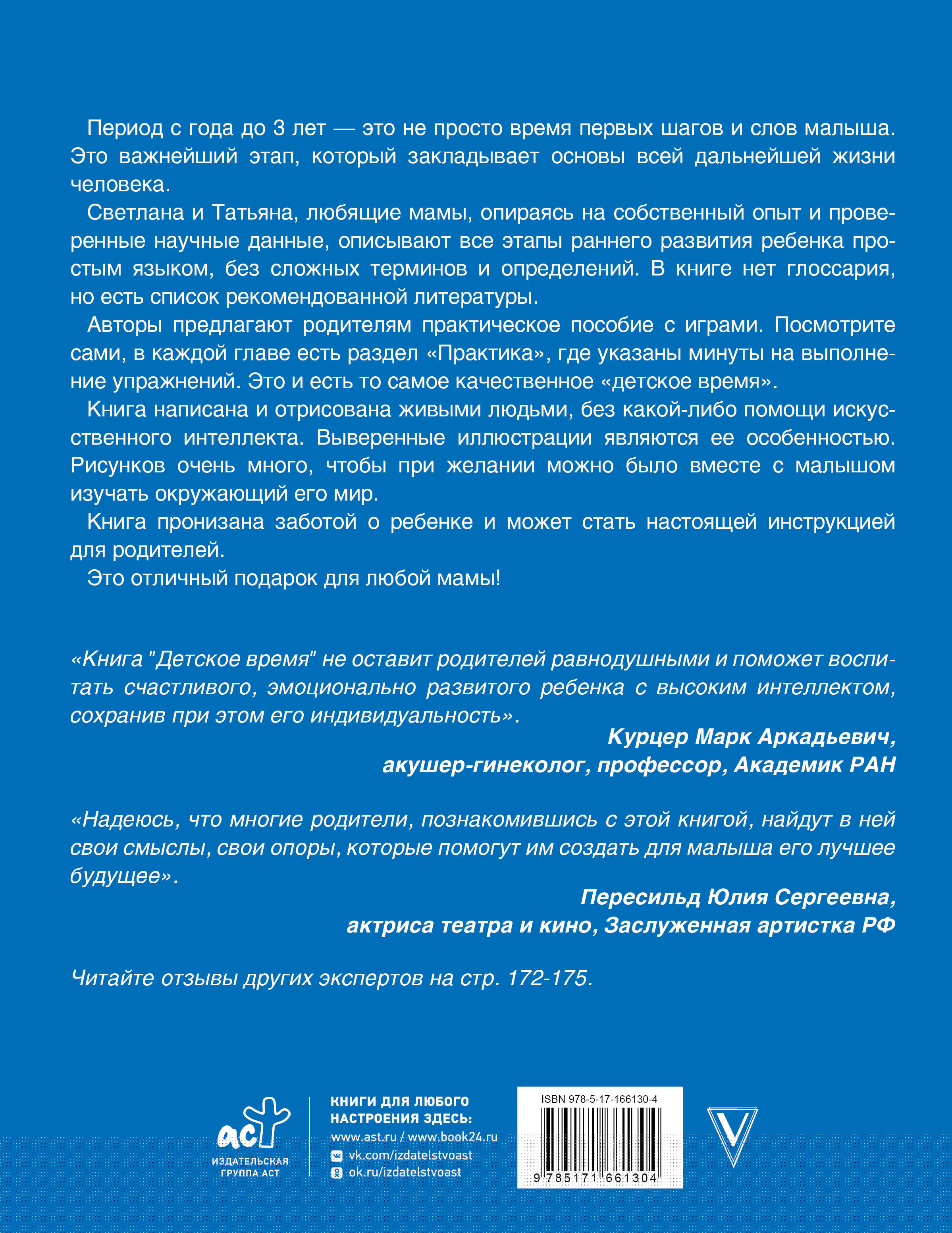 Период с года до 3 лет — это не просто время первых шагов и слов малыша. Это важнейший этап, который закладывает основы всей дальнейшей жизни человека.

Светлана и Татьяна, любящие мамы, опираясь на собственный опыт и проверенные научные данные, описывают все этапы раннего развития ребенка простым языком, без сложных терминов и определений. В книге нет глоссария, но есть список рекомендованной литературы.

Авторы предлагают родителям практическое пособие с играми. Посмотрите сами, в каждой главе есть раздел «Практика», где указаны минуты на выполнение упражнений. Это и есть то самое качественное «детское время».

Книга написана и отрисована живыми людьми, без какой-либо помощи искусственного интеллекта. Выверенные иллюстрации являются ее особенностью. Рисунков очень много, чтобы при желании можно было вместе с малышом изучать окружающий его мир.

Книга пронизана заботой о ребенке и может стать настоящей инструкцией для родителей.

Это отличный подарок для любой мамы!

«Книга "Детское время" не оставит родителей равнодушными и поможет воспитать счастливого, эмоционально развитого ребенка с высоким интеллектом, сохранив при этом его индивидуальность».

Курцер Марк Аркадьевич,
акушер-гинеколог, профессор, Академик РАН

«Надеюсь, что многие родители, познакомившись с этой книгой, найдут в ней свои смыслы, свои опоры, которые помогут им создать для малыша его лучшее будущее».

Пересильд Юлия Сергеевна,
актриса театра и кино, Заслуженная артистка РФ

Читайте отзывы других экспертов на стр. 172-175.

аст
ИЗДАТЕЛЬСКАЯ ГРУППА АСТ

КНИГИ ДЛЯ ЛЮБОГО НАСТРОЕНИЯ ЗДЕСЬ:
www.ast.ru / www.book24.ru
vk.com/izdatelstvoast
ok.ru/izdatelstvoast

ISBN 978-5-17-166130-4
9 785171 661304